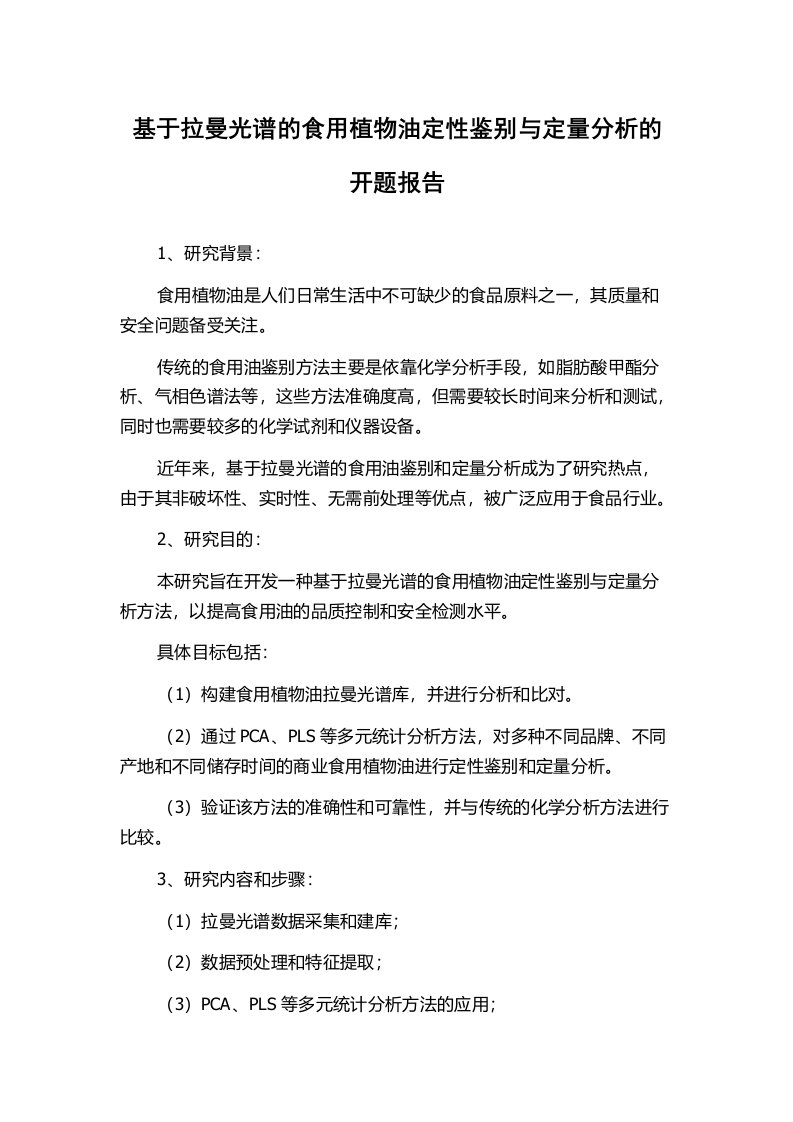 基于拉曼光谱的食用植物油定性鉴别与定量分析的开题报告

1、研究背景：

食用植物油是人们日常生活中不可缺少的食品原料之一，其质量和安全问题备受关注。

传统的食用油鉴别方法主要是依靠化学分析手段，如脂肪酸甲酯分析、气相色谱法等，这些方法准确度高，但需要较长时间来分析和测试，同时也需要较多的化学试剂和仪器设备。

近年来，基于拉曼光谱的食用油鉴别和定量分析成为了研究热点，由于其非破坏性、实时性、无需前处理等优点，被广泛应用于食品行业。

2、研究目的：

本研究旨在开发一种基于拉曼光谱的食用植物油定性鉴别与定量分析方法，以提高食用油的品质控制和安全检测水平。

具体目标包括：

（1）构建食用植物油拉曼光谱库，并进行分析和比对。

（2）通过 PCA、PLS 等多元统计分析方法，对多种不同品牌、不同产地和不同储存时间的商业食用植物油进行定性鉴别和定量分析。

（3）验证该方法的准确性和可靠性，并与传统的化学分析方法进行比较。

3、研究内容和步骤：

（1）拉曼光谱数据采集和建库；

（2）数据预处理和特征提取；

（3）PCA、PLS 等多元统计分析方法的应用；